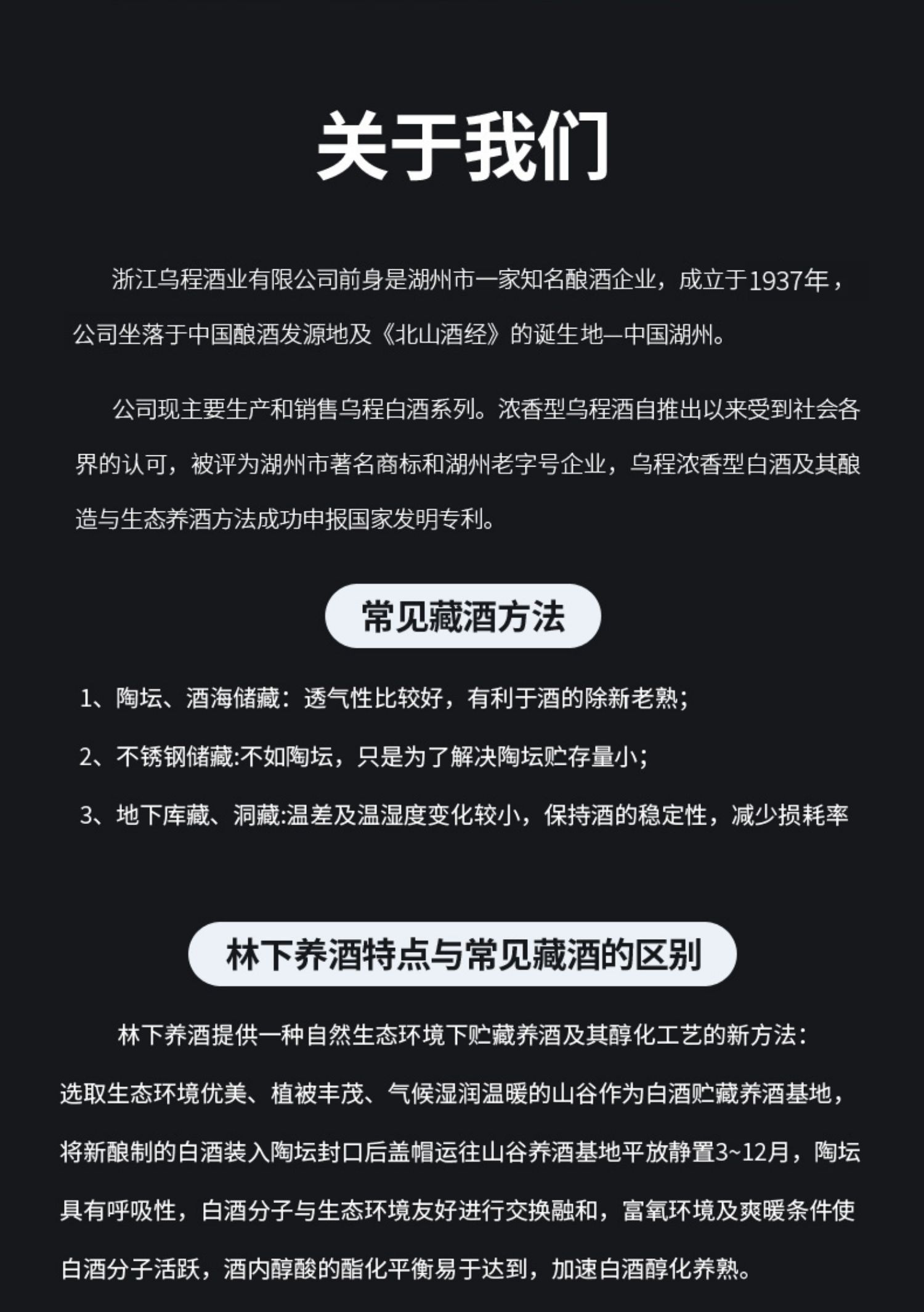 关于我们

浙江乌程酒业有限公司前身是湖州市一家知名酿酒企业，成立于1937年，公司坐落于中国酿酒发源地及《北山酒经》的诞生地—中国湖州。

公司现主要生产和销售乌程白酒系列。浓香型乌程酒自推出以来受到社会各界的认可，被评为湖州市著名商标和湖州老字号企业，乌程浓香型白酒及其酿造与生态养酒方法成功申报国家发明专利。

常见藏酒方法

1、陶坛、酒海储藏：透气性比较好，有利于酒的除新老熟；

2、不锈钢储藏:不如陶坛，只是为了解决陶坛贮存量小；

3、地下库藏、洞藏:温差及温湿度变化较小，保持酒的稳定性，减少损耗率

林下养酒特点与常见藏酒的区别

林下养酒提供一种自然生态环境下贮藏养酒及其醇化工艺的新方法：选取生态环境优美、植被丰茂、气候湿润温暖的山谷作为白酒贮藏养酒基地，将新酿制的白酒装入陶坛封口后盖帽运往山谷养酒基地平放静置3~12月，陶坛具有呼吸性，白酒分子与生态环境友好进行交换融和，富氧环境及爽暖条件使白酒分子活跃，酒内醇酸的酯化平衡易于达到，加速白酒醇化养熟。